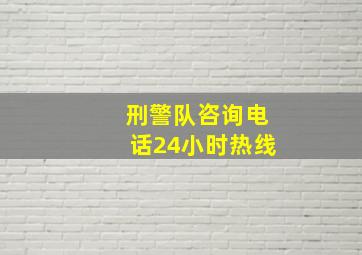 刑警队咨询电话24小时热线